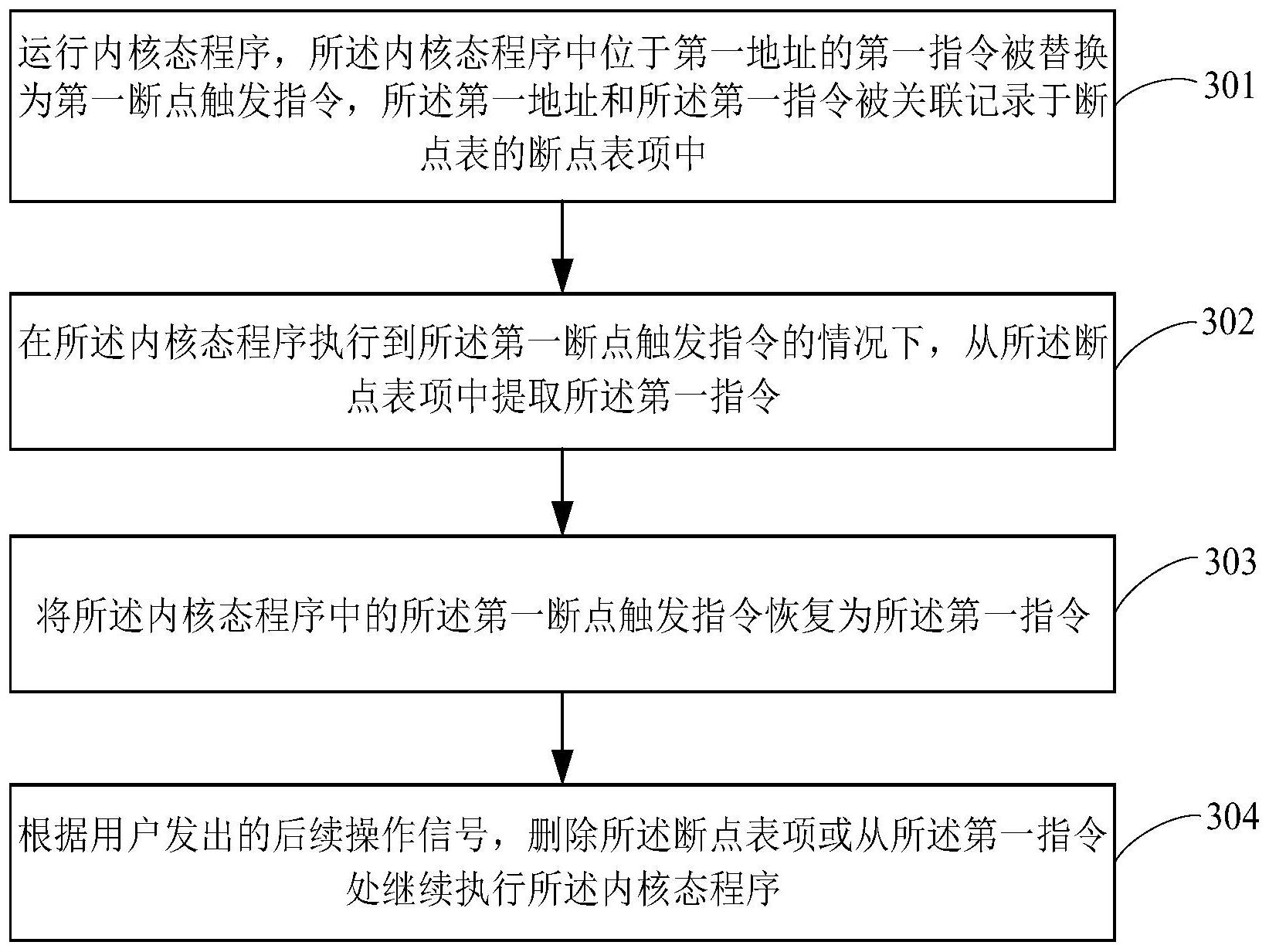 运行内核态程序，所述内核态程序中位于第一地址的第一指令被替换为第一断点触发指令，所述第一地址和所述第一指令被关联记录于断点表的断点表项中

301

在所述内核态程序执行到所述第一断点触发指令的情况下，从所述断点表项中提取所述第一指令

302

将所述内核态程序中的所述第一断点触发指令恢复为所述第一指令

303

根据用户发出的后续操作信号，删除所述断点表项或从所述第一指令处继续执行所述内核态程序

304